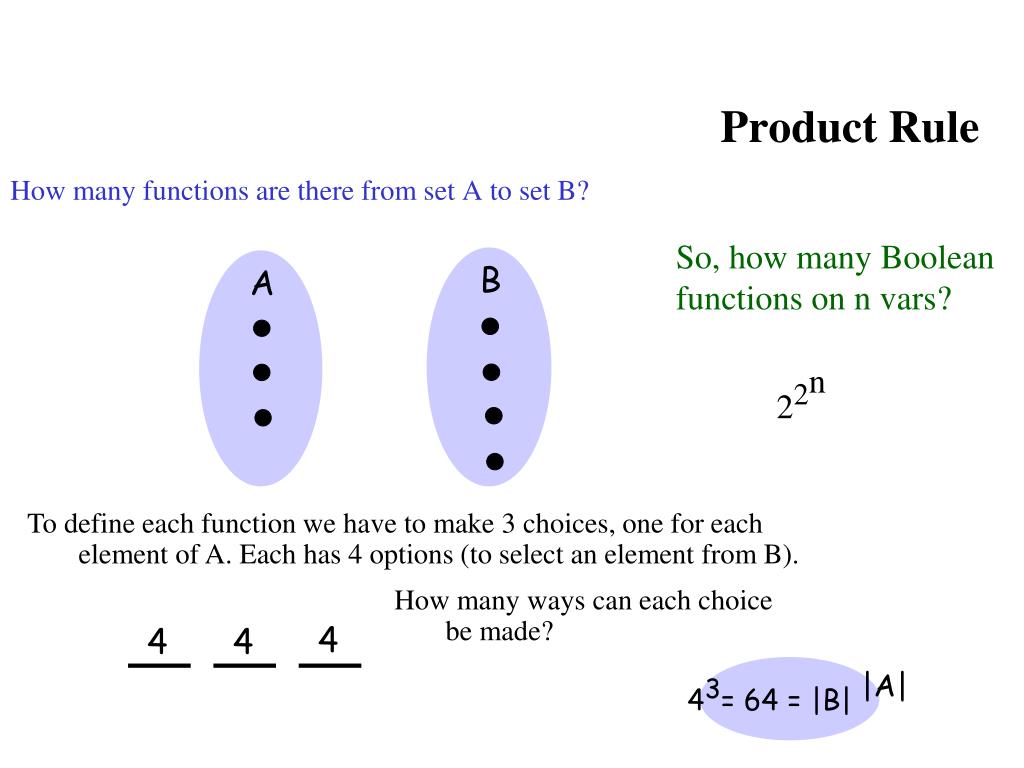 Product Rule

How many functions are there from set A to set B?

A

B

So, how many Boolean functions on n vars?

$2^{2^n}$

To define each function we have to make 3 choices, one for each element of A. Each has 4 options (to select an element from B).

How many ways can each choice be made?

4 4 4

$4^3 = 64 = |B|^{|A|}$